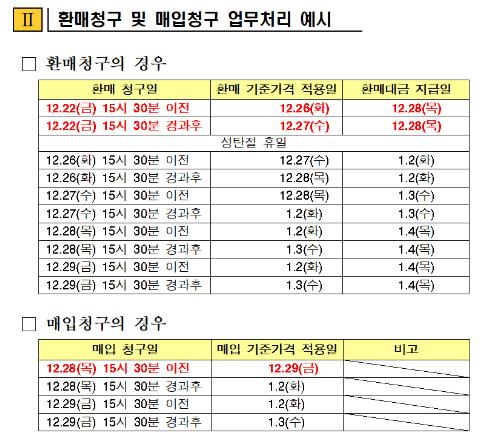 Ⅱ 환매청구 및 매입청구 업무처리 예시

□ 환매청구의 경우

| 환매 청구일 | 환매 기준가격 적용일 | 환매대금 지급일 |
|---|---|---|
| 12.22(금) 15시 30분 이전 | 12.26(화) | 12.28(목) |
| 12.22(금) 15시 30분 경과후 | 12.27(수) | 12.28(목) |
| 성탄절 휴일 | | |
| 12.26(화) 15시 30분 이전 | 12.27(수) | 1.2(화) |
| 12.26(화) 15시 30분 경과후 | 12.28(목) | 1.2(화) |
| 12.27(수) 15시 30분 이전 | 12.28(목) | 1.3(수) |
| 12.27(수) 15시 30분 경과후 | 1.2(화) | 1.3(수) |
| 12.28(목) 15시 30분 이전 | 1.2(화) | 1.4(목) |
| 12.28(목) 15시 30분 경과후 | 1.3(수) | 1.4(목) |
| 12.29(금) 15시 30분 이전 | 1.2(화) | 1.4(목) |
| 12.29(금) 15시 30분 경과후 | 1.3(수) | 1.4(목) |

□ 매입청구의 경우

| 매입 청구일 | 매입 기준가격 적용일 | 비고 |
|---|---|---|
| 12.28(목) 15시 30분 이전 | 12.29(금) | |
| 12.28(목) 15시 30분 경과후 | 1.2(화) | |
| 12.29(금) 15시 30분 이전 | 1.2(화) | |
| 12.29(금) 15시 30분 경과후 | 1.3(수) | |